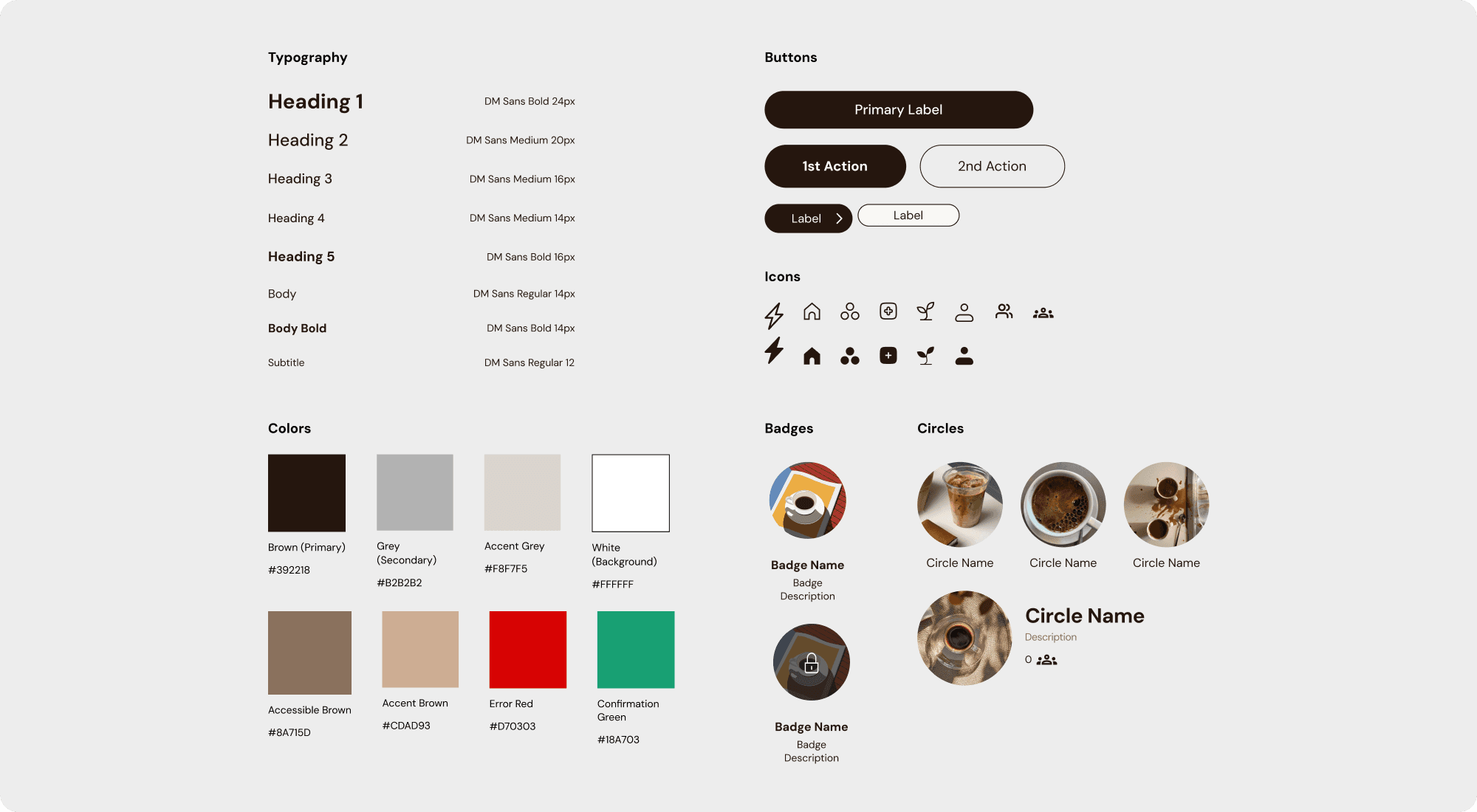 Typography

Heading 1
DM Sans Bold 24px

Heading 2
DM Sans Medium 20px

Heading 3
DM Sans Medium 16px

Heading 4
DM Sans Medium 14px

Heading 5
DM Sans Bold 16px

Body
DM Sans Regular 14px

Body Bold
DM Sans Bold 14px

Subtitle
DM Sans Regular 12

Colors

Brown (Primary)
#392218

Grey (Secondary)
#B2B2B2

Accent Grey
#F8F7F5

White (Background)
#FFFFFF

Accessible Brown
#8A715D

Accent Brown
#CDAD93

Error Red
#D70303

Confirmation Green
#18A703

Buttons

Primary Label

1st Action

2nd Action

Label

Label

Icons

Badges

Badge Name
Badge Description

Badge Name
Badge Description

Circles

Circle Name

Circle Name

Circle Name

Circle Name
Description
0